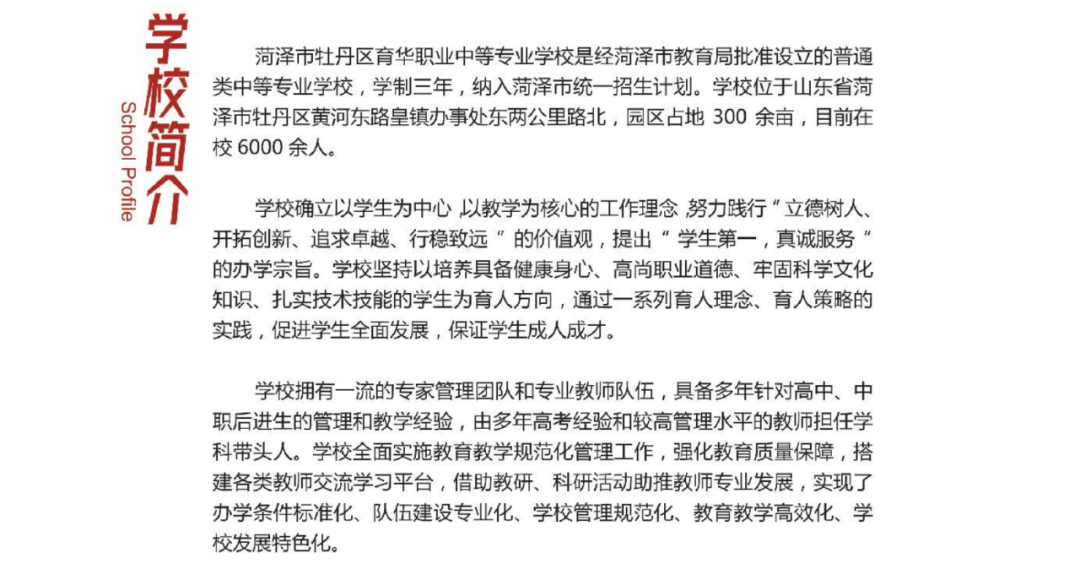 学校简介
School Profile

菏泽市牡丹区育华职业中等专业学校是经菏泽市教育局批准设立的普通类中等专业学校，学制三年，纳入菏泽市统一招生计划。学校位于山东省菏泽市牡丹区黄河东路皇镇办事处东两公里路北，园区占地 300 余亩，目前在校 6000 余人。

学校确立以学生为中心 以教学为核心的工作理念 努力践行“立德树人、开拓创新、追求卓越、行稳致远”的价值观，提出“学生第一，真诚服务”的办学宗旨。学校坚持以培养具备健康身心、高尚职业道德、牢固科学文化知识、扎实技术技能的学生为育人方向，通过一系列育人理念、育人策略的实践，促进学生全面发展，保证学生成人成才。

学校拥有一流的专家管理团队和专业教师队伍，具备多年针对高中、中职后进生的管理和教学经验，由多年高考经验和较高管理水平的教师担任学科带头人。学校全面实施教育教学规范化管理工作，强化教育质量保障，搭建各类教师交流学习平台，借助教研、科研活动助推教师专业发展，实现了办学条件标准化、队伍建设专业化、学校管理规范化、教育教学高效化、学校发展特色化。